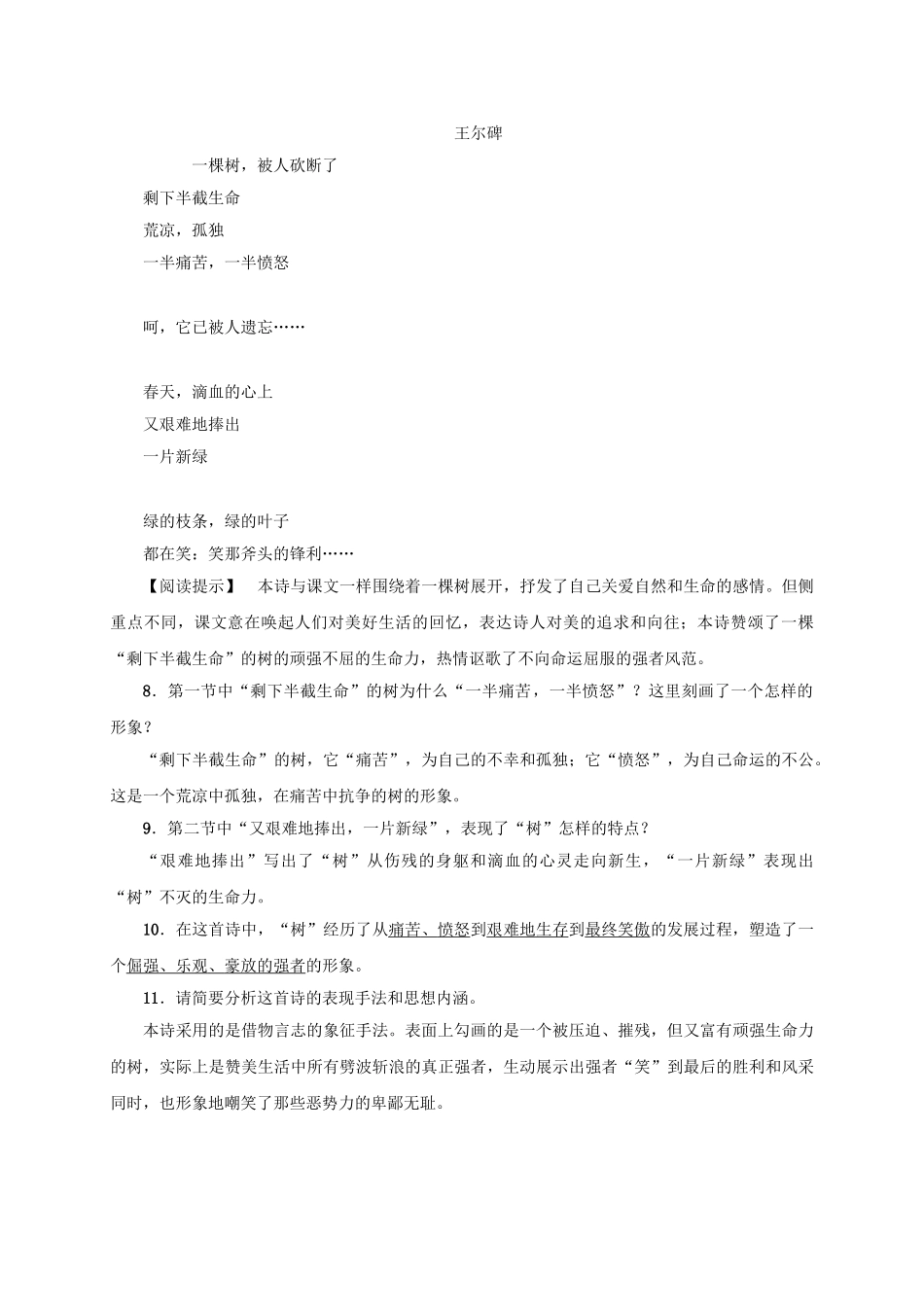 王尔碑

一棵树，被人砍断了
剩下半截生命
荒凉，孤独
一半痛苦，一半愤怒

呵，它已被人遗忘……

春天，滴血的心上
又艰难地捧出
一片新绿

绿的枝条，绿的叶子
都在笑：笑那斧头的锋利……

【阅读提示】　本诗与课文一样围绕着一棵树展开，抒发了自己关爱自然和生命的感情。但侧重点不同，课文意在唤起人们对美好生活的回忆，表达诗人对美的追求和向往；本诗赞颂了一棵“剩下半截生命”的树的顽强不屈的生命力，热情讴歌了不向命运屈服的强者风范。

8．第一节中“剩下半截生命”的树为什么“一半痛苦，一半愤怒”？这里刻画了一个怎样的形象？

“剩下半截生命”的树，它“痛苦”，为自己的不幸和孤独；它“愤怒”，为自己命运的不公。这是一个荒凉中孤独，在痛苦中抗争的树的形象。

9．第二节中“又艰难地捧出，一片新绿”，表现了“树”怎样的特点？

“艰难地捧出”写出了“树”从伤残的身躯和滴血的心灵走向新生，“一片新绿”表现出“树”不灭的生命力。

10．在这首诗中，“树”经历了从痛苦、愤怒到艰难地生存到最终笑傲的发展过程，塑造了一个倔强、乐观、豪放的强者的形象。

11．请简要分析这首诗的表现手法和思想内涵。

本诗采用的是借物言志的象征手法。表面上勾画的是一个被压迫、摧残，但又富有顽强生命力的树，实际上是赞美生活中所有劈波斩浪的真正强者，生动展示出强者“笑”到最后的胜利和风采同时，也形象地嘲笑了那些恶势力的卑鄙无耻。